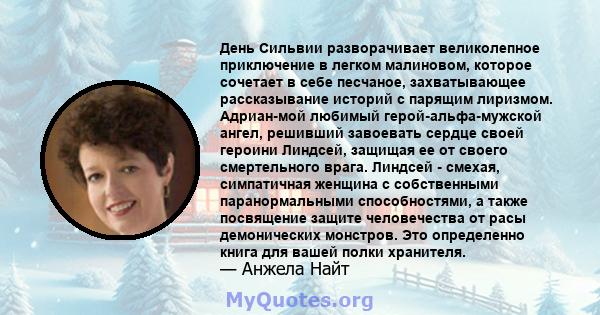 День Сильвии разворачивает великолепное приключение в легком малиновом, которое сочетает в себе песчаное, захватывающее рассказывание историй с парящим лиризмом. Адриан-мой любимый герой-альфа-мужской ангел, решивший завоевать сердце своей героини Линдсей, защищая ее от своего смертельного врага. Линдсей - смехая, симпатичная женщина с собственными паранормальными способностями, а также посвящение защите человечества от расы демонических монстров. Это определенно книга для вашей полки хранителя.
— Анжела Найт

MyQuotes.org